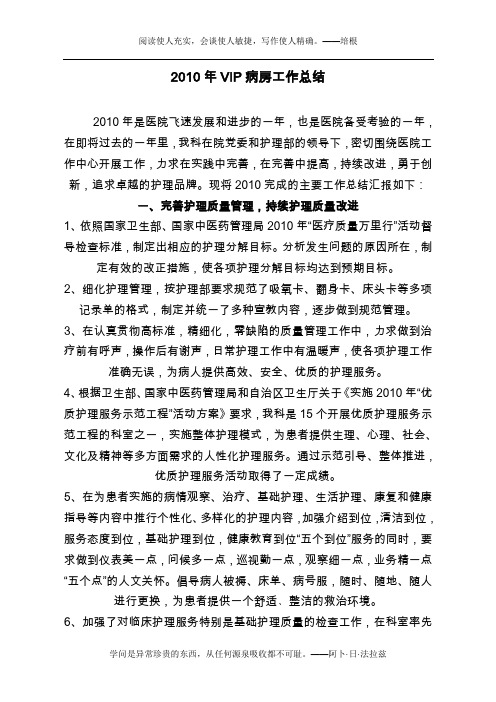 阅读使人充实，会谈使人敏捷，写作使人精确。——培根

2010 年 VIP 病房工作总结

2010 年是医院飞速发展和进步的一年，也是医院备受考验的一年，在即将过去的一年里，我科在院党委和护理部的领导下，密切围绕医院工作中心开展工作，力求在实践中完善，在完善中提高，持续改进，勇于创新，追求卓越的护理品牌。现将 2010 完成的主要工作总结汇报如下：

一、完善护理质量管理，持续护理质量改进

1、依照国家卫生部、国家中医药管理局 2010 年“医疗质量万里行”活动督导检查标准，制定出相应的护理分解目标。分析发生问题的原因所在，制定有效的改正措施，使各项护理分解目标均达到预期目标。

2、细化护理管理，按护理部要求规范了吸氧卡、翻身卡、床头卡等多项记录单的格式，制定并统一了多种宣教内容，逐步做到规范管理。

3、在认真贯彻高标准，精细化，零缺陷的质量管理工作中，力求做到治疗前有呼声，操作后有谢声，日常护理工作中有温暖声，使各项护理工作准确无误，为病人提供高效、安全、优质的护理服务。

4、根据卫生部、国家中医药管理局和自治区卫生厅关于《实施 2010 年“优质护理服务示范工程”活动方案》要求，我科是 15 个开展优质护理服务示范工程的科室之一，实施整体护理模式，为患者提供生理、心理、社会、文化及精神等多方面需求的人性化护理服务。通过示范引导、整体推进，优质护理服务活动取得了一定成绩。

5、在为患者实施的病情观察、治疗、基础护理、生活护理、康复和健康指导等内容中推行个性化、多样化的护理内容，加强介绍到位，清洁到位，服务态度到位，基础护理到位，健康教育到位“五个到位”服务的同时，要求做到仪表美一点，问候多一点，巡视勤一点，观察细一点，业务精一点“五个点”的人文关怀。倡导病人被褥、床单、病号服，随时、随地、随人进行更换，为患者提供一个舒适、整洁的救治环境。

6、加强了对临床护理服务特别是基础护理质量的检查工作，在科室率先

学问是异常珍贵的东西，从任何源泉吸收都不可耻。——阿卜·日·法拉兹